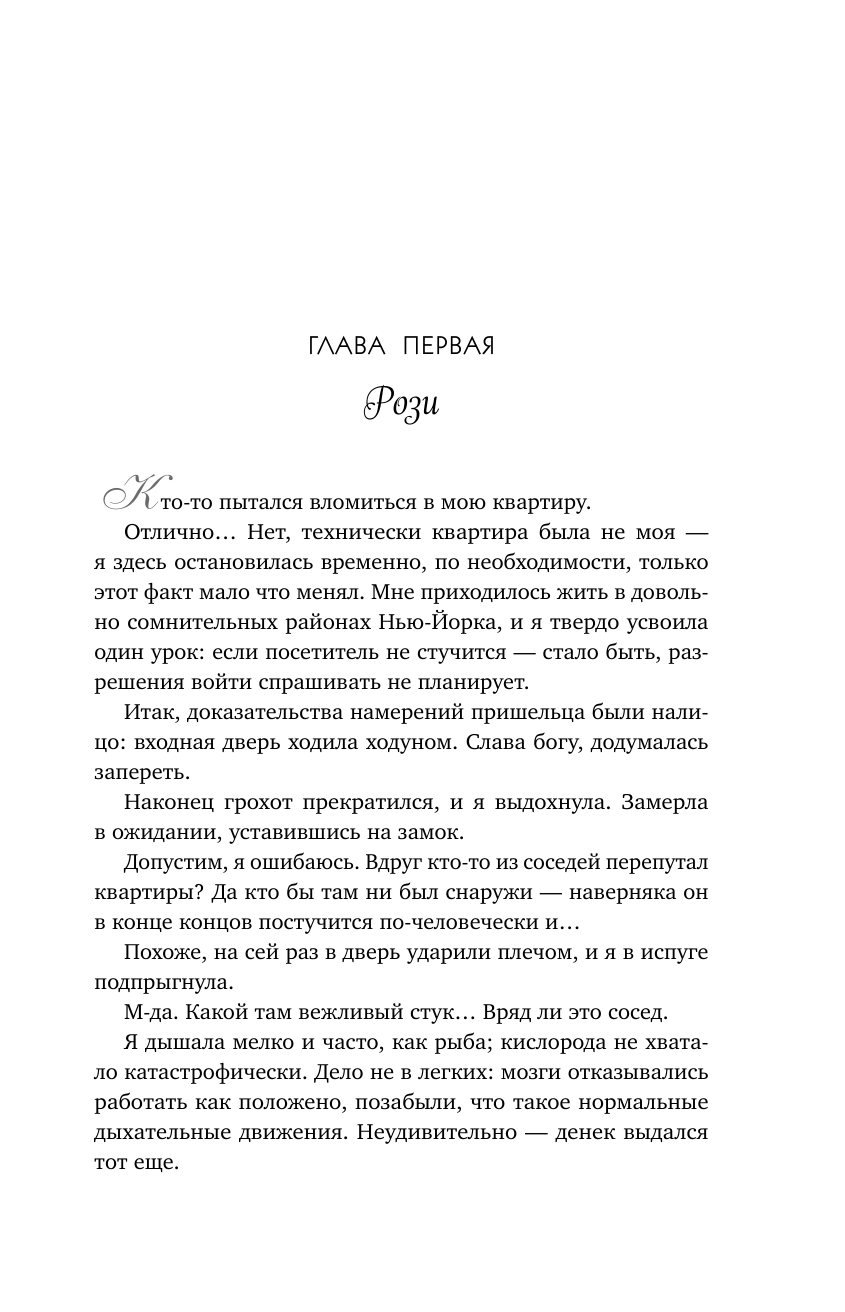 ГЛАВА ПЕРВАЯ

Рози

Кто-то пытался вломиться в мою квартиру.

Отлично… Нет, технически квартира была не моя — я здесь остановилась временно, по необходимости, только этот факт мало что менял. Мне приходилось жить в довольно сомнительных районах Нью-Йорка, и я твердо усвоила один урок: если посетитель не стучится — стало быть, разрешения войти спрашивать не планирует.

Итак, доказательства намерений пришельца были налицо: входная дверь ходила ходуном. Слава богу, додумалась запереть.

Наконец грохот прекратился, и я выдохнула. Замерла в ожидании, уставившись на замок.

Допустим, я ошибаюсь. Вдруг кто-то из соседей перепутал квартиры? Да кто бы там ни был снаружи — наверняка он в конце концов постучится по-человечески и…

Похоже, на сей раз в дверь ударили плечом, и я в испуге подпрыгнула.

М-да. Какой там вежливый стук… Вряд ли это сосед.

Я дышала мелко и часто, как рыба; кислорода не хватало катастрофически. Дело не в легких: мозги отказывались работать как положено, позабыли, что такое нормальные дыхательные движения. Неудивительно — денек выдался тот еще.